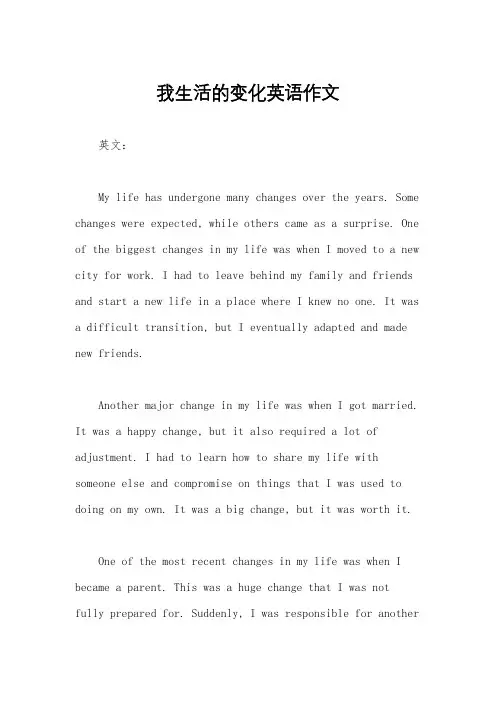 我生活的变化英语作文

英文：

My life has undergone many changes over the years. Some changes were expected, while others came as a surprise. One of the biggest changes in my life was when I moved to a new city for work. I had to leave behind my family and friends and start a new life in a place where I knew no one. It was a difficult transition, but I eventually adapted and made new friends.

Another major change in my life was when I got married. It was a happy change, but it also required a lot of adjustment. I had to learn how to share my life with someone else and compromise on things that I was used to doing on my own. It was a big change, but it was worth it.

One of the most recent changes in my life was when I became a parent. This was a huge change that I was not fully prepared for. Suddenly, I was responsible for another